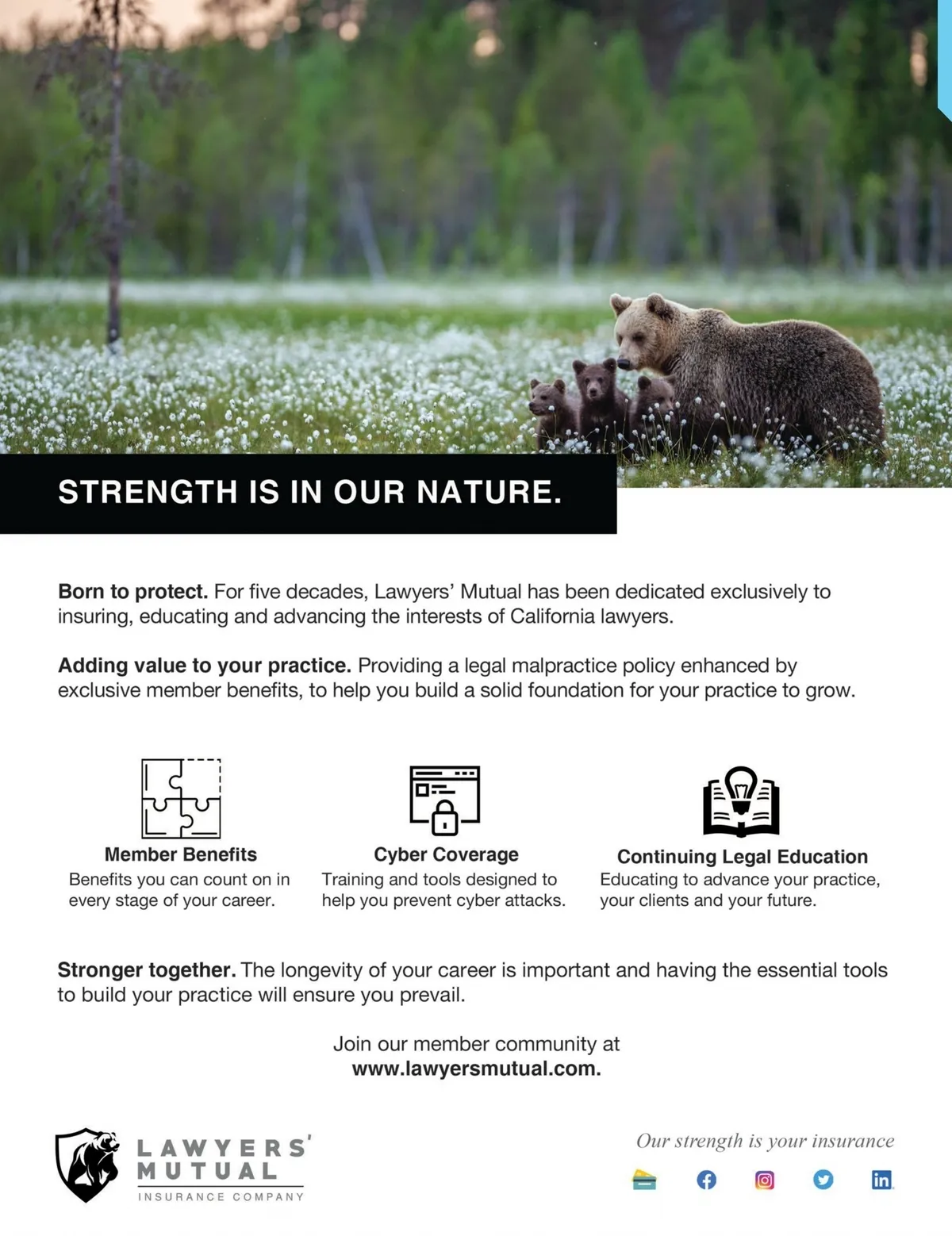 STRENGTH IS IN OUR NATURE.

Born to protect. For five decades, Lawyers' Mutual has been dedicated exclusively to insuring, educating and advancing the interests of California lawyers.

Adding value to your practice. Providing a legal malpractice policy enhanced by exclusive member benefits, to help you build a solid foundation for your practice to grow.

Member Benefits
Benefits you can count on in every stage of your career.

Cyber Coverage
Training and tools designed to help you prevent cyber attacks.

Continuing Legal Education
Educating to advance your practice, your clients and your future.

Stronger together. The longevity of your career is important and having the essential tools to build your practice will ensure you prevail.

Join our member community at
www.lawyersmutual.com.

LAWYERS'
MUTUAL
INSURANCE COMPANY

Our strength is your insurance